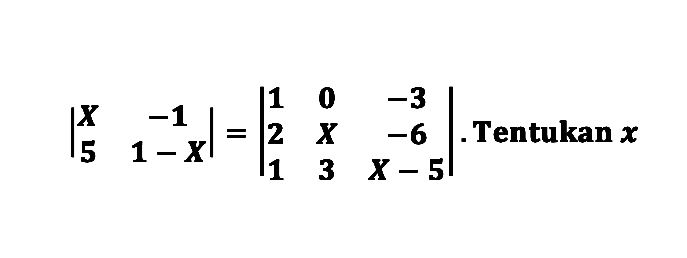 $\begin{vmatrix} X & -1 \\ 5 & 1-X \end{vmatrix} = \begin{vmatrix} 1 & 0 & -3 \\ 2 & X & -6 \\ 1 & 3 & X-5 \end{vmatrix}$. Tentukan $x$